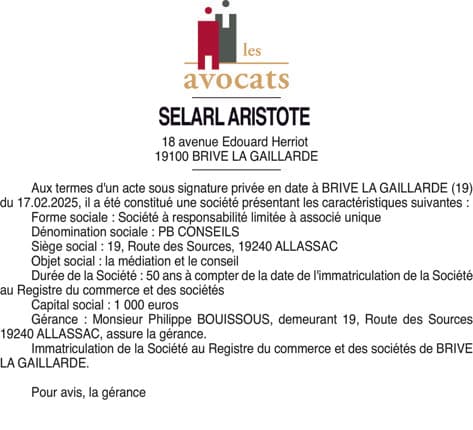 les
avocats

SELARL ARISTOTE

18 avenue Edouard Herriot
19100 BRIVE LA GAILLARDE

Aux termes d'un acte sous signature privée en date à BRIVE LA GAILLARDE (19) du 17.02.2025, il a été constitué une société présentant les caractéristiques suivantes :

Forme sociale : Société à responsabilité limitée à associé unique

Dénomination sociale : PB CONSEILS

Siège social : 19, Route des Sources, 19240 ALLASSAC

Objet social : la médiation et le conseil

Durée de la Société : 50 ans à compter de la date de l'immatriculation de la Société au Registre du commerce et des sociétés

Capital social : 1 000 euros

Gérance : Monsieur Philippe BOUISSOUS, demeurant 19, Route des Sources 19240 ALLASSAC, assure la gérance.

Immatriculation de la Société au Registre du commerce et des sociétés de BRIVE LA GAILLARDE.

Pour avis, la gérance